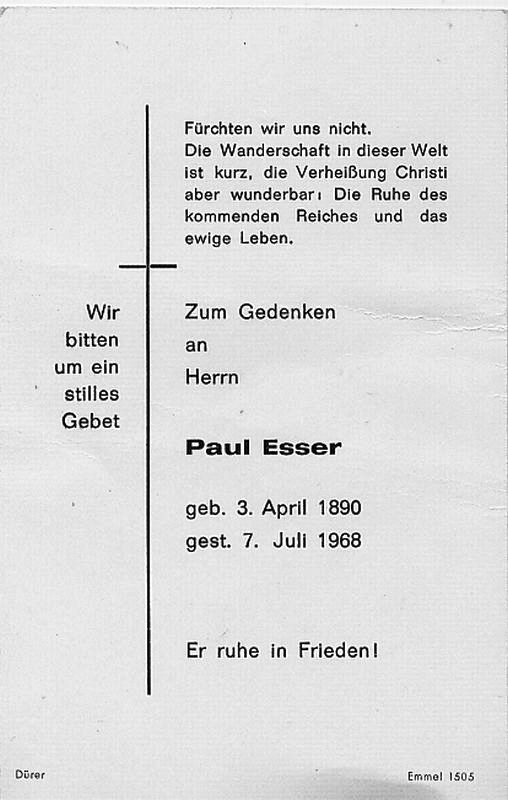 Fürchten wir uns nicht.
Die Wanderschaft in dieser Welt ist kurz, die Verheißung Christi aber wunderbar: Die Ruhe des kommenden Reiches und das ewige Leben.

Wir bitten um ein stilles Gebet

Zum Gedenken
an
Herrn

Paul Esser

geb. 3. April 1890
gest. 7. Juli 1968

Er ruhe in Frieden!

Dürer

Emmel 1505